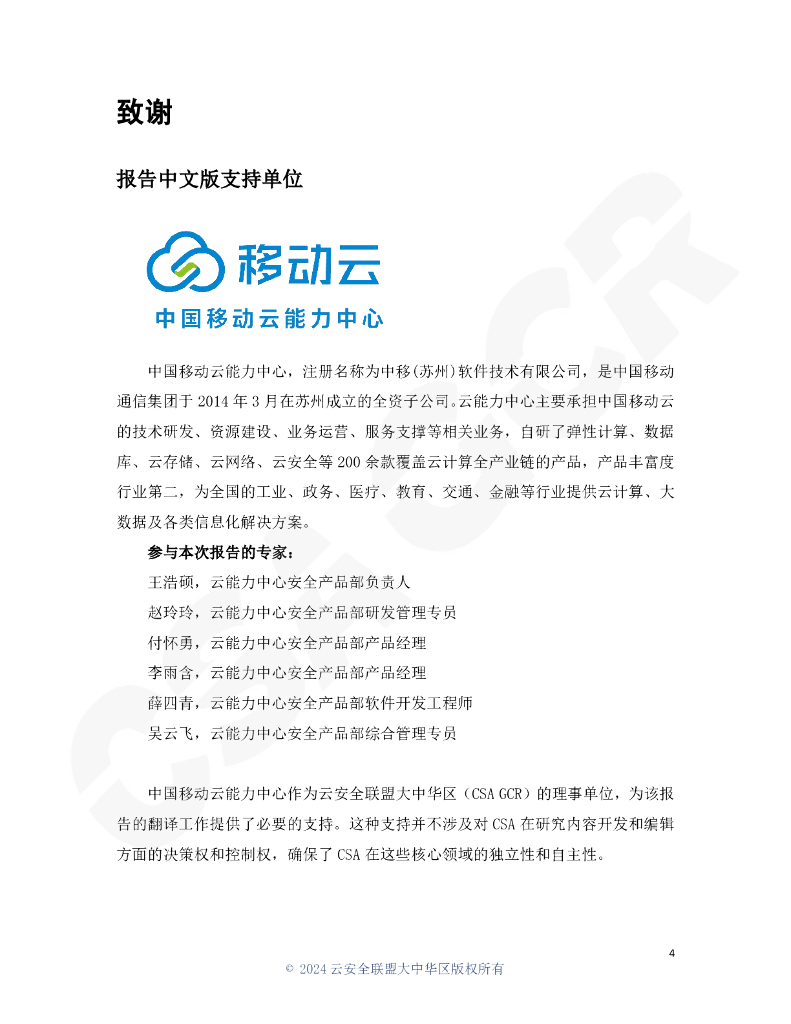 致谢

报告中文版支持单位

移动云
中国移动云能力中心

中国移动云能力中心，注册名称为中移(苏州)软件技术有限公司，是中国移动通信集团于 2014 年 3 月在苏州成立的全资子公司。云能力中心主要承担中国移动云的技术研发、资源建设、业务运营、服务支撑等相关业务，自研了弹性计算、数据库、云存储、云网络、云安全等 200 余款覆盖云计算全产业链的产品，产品丰富度行业第二，为全国的工业、政务、医疗、教育、交通、金融等行业提供云计算、大数据及各类信息化解决方案。

参与本次报告的专家：
王浩硕，云能力中心安全产品部负责人
赵玲玲，云能力中心安全产品部研发管理专员
付怀勇，云能力中心安全产品部产品经理
李雨含，云能力中心安全产品部产品经理
薛四青，云能力中心安全产品部软件开发工程师
吴云飞，云能力中心安全产品部综合管理专员

中国移动云能力中心作为云安全联盟大中华区（CSA GCR）的理事单位，为该报告的翻译工作提供了必要的支持。这种支持并不涉及对 CSA 在研究内容开发和编辑方面的决策权和控制权，确保了 CSA 在这些核心领域的独立性和自主性。

4

© 2024 云安全联盟大中华区版权所有